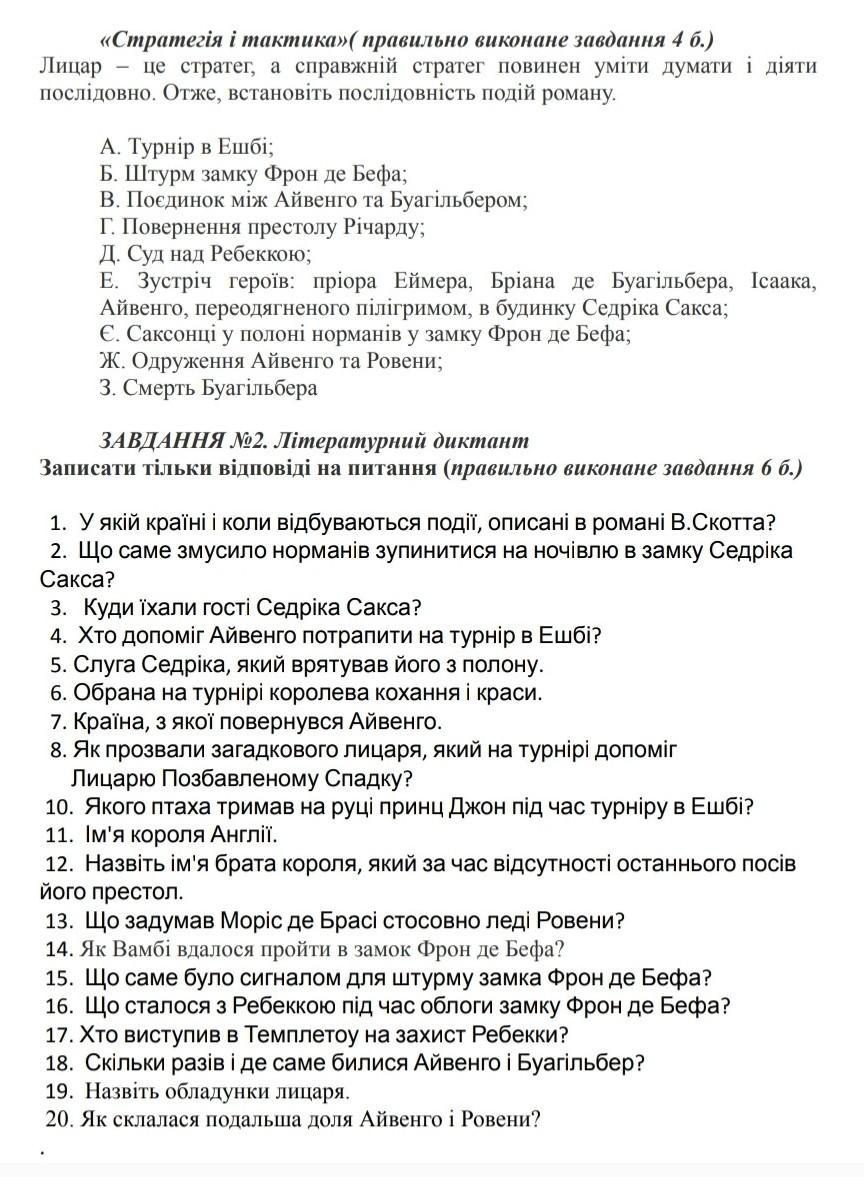 «Стратегія і тактика»( правильно виконане завдання 4 б.)
Лицар – це стратег, а справжній стратег повинен уміти думати і діяти послідовно. Отже, встановіть послідовність подій роману.

А. Турнір в Ешбі;
Б. Штурм замку Фрон де Бефа;
В. Поєдинок між Айвенго та Буагільбером;
Г. Повернення престолу Річарду;
Д. Суд над Ребеккою;
Е. Зустріч героїв: пріора Еймера, Бріана де Буагільбера, Ісаака, Айвенго, переодягненого пілігримом, в будинку Седріка Сакса;
Є. Саксонці у полоні норманів у замку Фрон де Бефа;
Ж. Одруження Айвенго та Ровени;
З. Смерть Буагільбера

ЗАВДАННЯ №2. Літературний диктант
Записати тільки відповіді на питання (правильно виконане завдання 6 б.)

1. У якій країні і коли відбуваються події, описані в романі В.Скотта?
2. Що саме змусило норманів зупинитися на ночівлю в замку Седріка Сакса?
3. Куди їхали гості Седріка Сакса?
4. Хто допоміг Айвенго потрапити на турнір в Ешбі?
5. Слуга Седріка, який врятував його з полону.
6. Обрана на турнірі королева кохання і краси.
7. Країна, з якої повернувся Айвенго.
8. Як прозвали загадкового лицаря, який на турнірі допоміг Лицарю Позбавленому Спадку?
10. Якого птаха тримав на руці принц Джон під час турніру в Ешбі?
11. Ім'я короля Англії.
12. Назвіть ім'я брата короля, який за час відсутності останнього посів його престол.
13. Що задумав Моріс де Брасі стосовно леді Ровени?
14. Як Вамбі вдалося пройти в замок Фрон де Бефа?
15. Що саме було сигналом для штурму замка Фрон де Бефа?
16. Що сталося з Ребеккою під час облоги замку Фрон де Бефа?
17. Хто виступив в Темплетоу на захист Ребекки?
18. Скільки разів і де саме билися Айвенго і Буагільбер?
19. Назвіть обладунки лицаря.
20. Як склалася подальша доля Айвенго і Ровени?
.